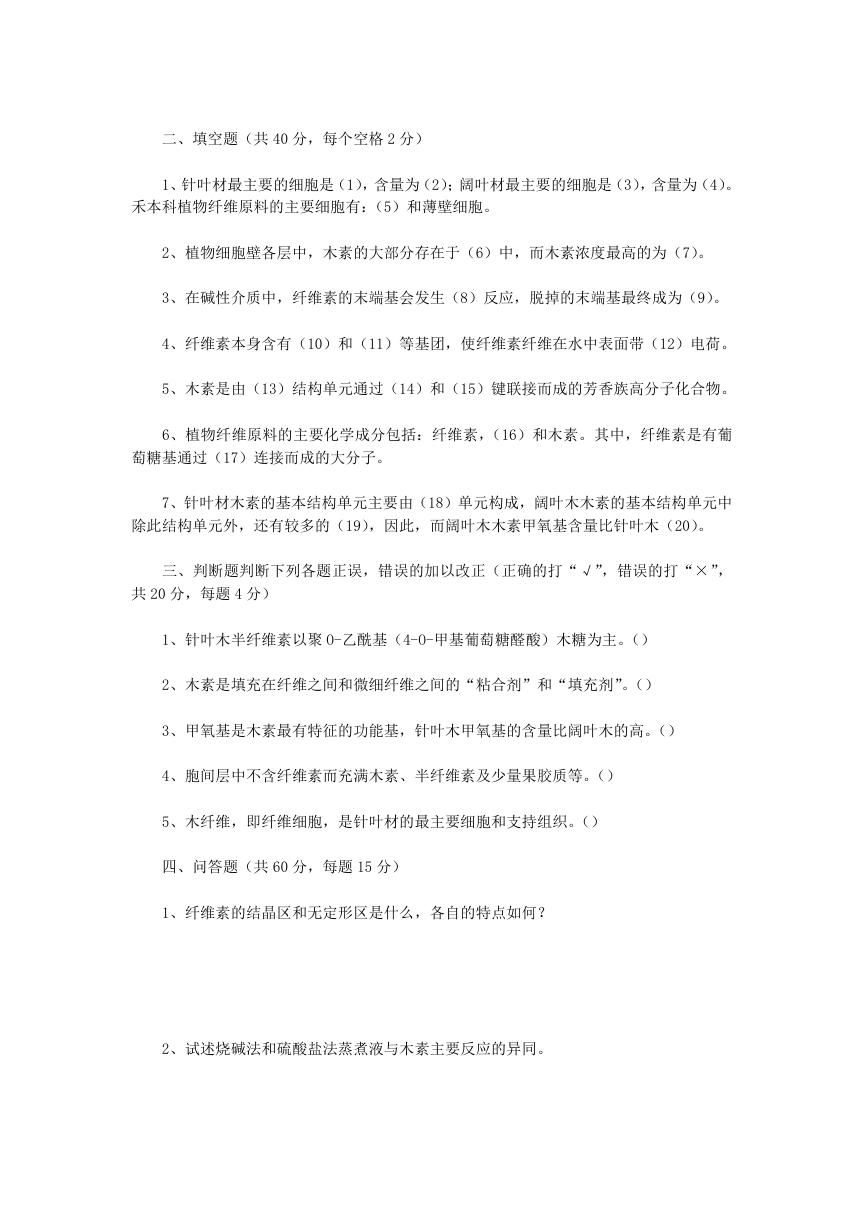 二、填空题（共 40 分，每个空格 2 分）

1、针叶材最主要的细胞是（1），含量为（2）；阔叶材最主要的细胞是（3），含量为（4）。禾本科植物纤维原料的主要细胞有：（5）和薄壁细胞。

2、植物细胞壁各层中，木素的大部分存在于（6）中，而木素浓度最高的为（7）。

3、在碱性介质中，纤维素的末端基会发生（8）反应，脱掉的末端基最终成为（9）。

4、纤维素本身含有（10）和（11）等基团，使纤维素纤维在水中表面带（12）电荷。

5、木素是由（13）结构单元通过（14）和（15）键联接而成的芳香族高分子化合物。

6、植物纤维原料的主要化学成分包括：纤维素，（16）和木素。其中，纤维素是有葡萄糖基通过（17）连接而成的大分子。

7、针叶材木素的基本结构单元主要由（18）单元构成，阔叶木木素的基本结构单元中除此结构单元外，还有较多的（19），因此，而阔叶木木素甲氧基含量比针叶木（20）。

三、判断题判断下列各题正误，错误的加以改正（正确的打“√”，错误的打“×”，共 20 分，每题 4 分）

1、针叶木半纤维素以聚 O-乙酰基（4-O-甲基葡萄糖醛酸）木糖为主。（）

2、木素是填充在纤维之间和微细纤维之间的“粘合剂”和“填充剂”。（）

3、甲氧基是木素最有特征的功能基，针叶木甲氧基的含量比阔叶木的高。（）

4、胞间层中不含纤维素而充满木素、半纤维素及少量果胶质等。（）

5、木纤维，即纤维细胞，是针叶材的最主要细胞和支持组织。（）

四、问答题（共 60 分，每题 15 分）

1、纤维素的结晶区和无定形区是什么，各自的特点如何？

2、试述烧碱法和硫酸盐法蒸煮液与木素主要反应的异同。